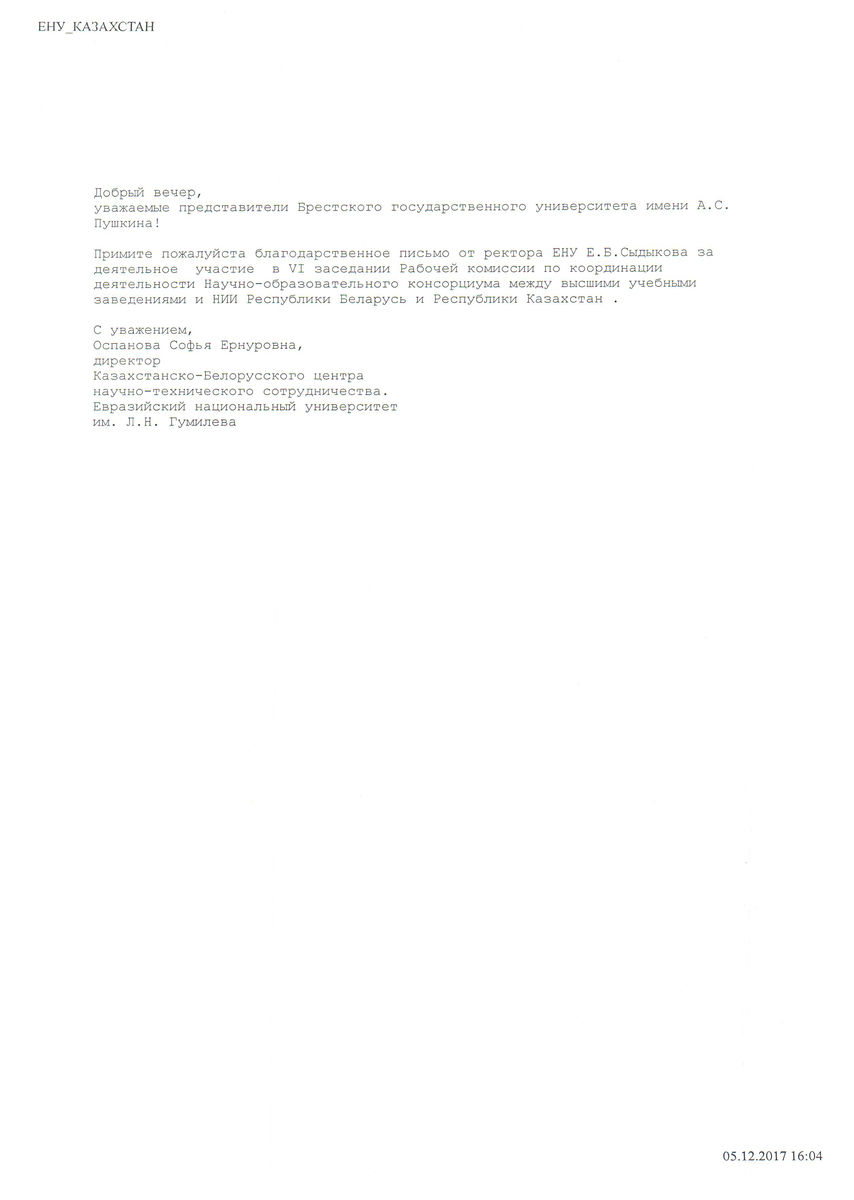 ЕНУ_КАЗАХСТАН

Добрый вечер,
уважаемые представители Брестского государственного университета имени А.С. Пушкина!

Примите пожалуйста благодарственное письмо от ректора ЕНУ Е.Б.Сыдыкова за деятельное участие в VI заседании Рабочей комиссии по координации деятельности Научно-образовательного консорциума между высшими учебными заведениями и НИИ Республики Беларусь и Республики Казахстан .

С уважением,
Оспанова Софья Ернуровна,
директор
Казахстанско-Белорусского центра
научно-технического сотрудничества.
Евразийский национальный университет
им. Л.Н. Гумилева

05.12.2017 16:04